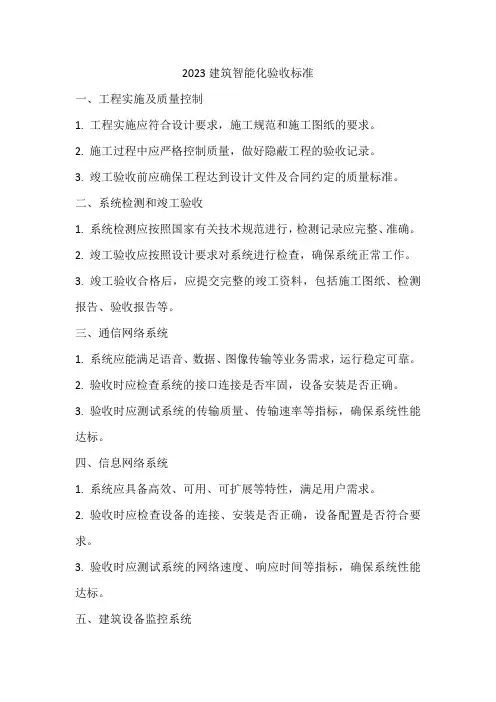 2023 建筑智能化验收标准

一、工程实施及质量控制

1. 工程实施应符合设计要求，施工规范和施工图纸的要求。

2. 施工过程中应严格控制质量，做好隐蔽工程的验收记录。

3. 竣工验收前应确保工程达到设计文件及合同约定的质量标准。

二、系统检测和竣工验收

1. 系统检测应按照国家有关技术规范进行，检测记录应完整、准确。

2. 竣工验收应按照设计要求对系统进行检查，确保系统正常工作。

3. 竣工验收合格后，应提交完整的竣工资料，包括施工图纸、检测报告、验收报告等。

三、通信网络系统

1. 系统应能满足语音、数据、图像传输等业务需求，运行稳定可靠。

2. 验收时应检查系统的接口连接是否牢固，设备安装是否正确。

3. 验收时应测试系统的传输质量、传输速率等指标，确保系统性能达标。

四、信息网络系统

1. 系统应具备高效、可用、可扩展等特性，满足用户需求。

2. 验收时应检查设备的连接、安装是否正确，设备配置是否符合要求。

3. 验收时应测试系统的网络速度、响应时间等指标，确保系统性能达标。

五、建筑设备监控系统